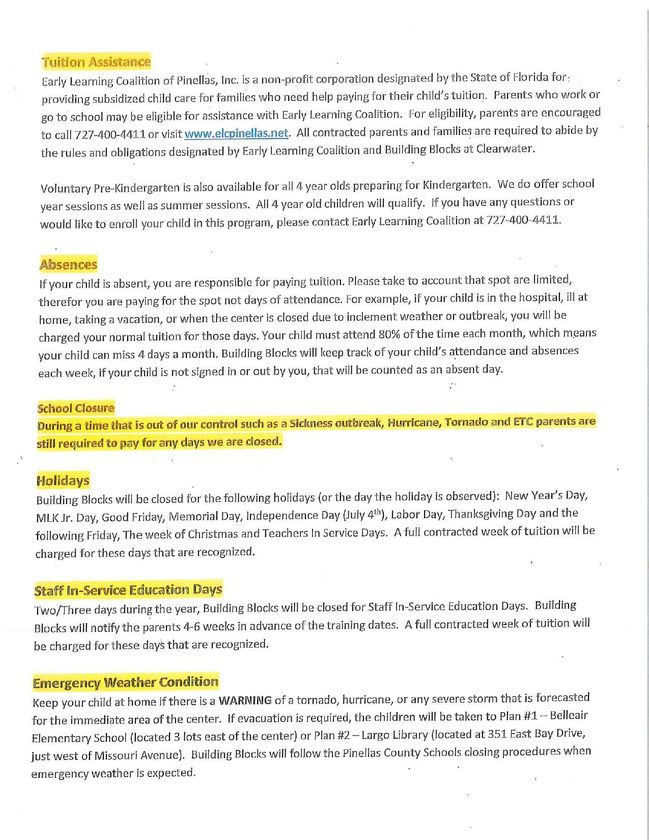 Tuition Assistance
Early Learning Coalition of Pinellas, Inc. is a non-profit corporation designated by the State of Florida for providing subsidized child care for families who need help paying for their child's tuition. Parents who work or go to school may be eligible for assistance with Early Learning Coalition. For eligibility, parents are encouraged to call 727-400-4411 or visit www.elcpinellas.net. All contracted parents and families are required to abide by the rules and obligations designated by Early Learning Coalition and Building Blocks at Clearwater.

Voluntary Pre-Kindergarten is also available for all 4 year olds preparing for Kindergarten. We do offer school year sessions as well as summer sessions. All 4 year old children will qualify. If you have any questions or would like to enroll your child in this program, please contact Early Learning Coalition at 727-400-4411.

Absences
If your child is absent, you are responsible for paying tuition. Please take to account that spot are limited, therefor you are paying for the spot not days of attendance. For example, if your child is in the hospital, ill at home, taking a vacation, or when the center is closed due to inclement weather or outbreak, you will be charged your normal tuition for those days. Your child must attend 80% of the time each month, which means your child can miss 4 days a month. Building Blocks will keep track of your child's attendance and absences each week, if your child is not signed in or out by you, that will be counted as an absent day.

School Closure
During a time that is out of our control such as a Sickness outbreak, Hurricane, Tornado and ETC parents are still required to pay for any days we are closed.

Holidays
Building Blocks will be closed for the following holidays (or the day the holiday is observed): New Year's Day, MLK Jr. Day, Good Friday, Memorial Day, Independence Day (July 4$^{th}$), Labor Day, Thanksgiving Day and the following Friday, The week of Christmas and Teachers In Service Days. A full contracted week of tuition will be charged for these days that are recognized.

Staff In-Service Education Days
Two/Three days during the year, Building Blocks will be closed for Staff In-Service Education Days. Building Blocks will notify the parents 4-6 weeks in advance of the training dates. A full contracted week of tuition will be charged for these days that are recognized.

Emergency Weather Condition
Keep your child at home if there is a WARNING of a tornado, hurricane, or any severe storm that is forecasted for the immediate area of the center. If evacuation is required, the children will be taken to Plan #1 – Belleair Elementary School (located 3 lots east of the center) or Plan #2 – Largo Library (located at 351 East Bay Drive, just west of Missouri Avenue). Building Blocks will follow the Pinellas County Schools closing procedures when emergency weather is expected.